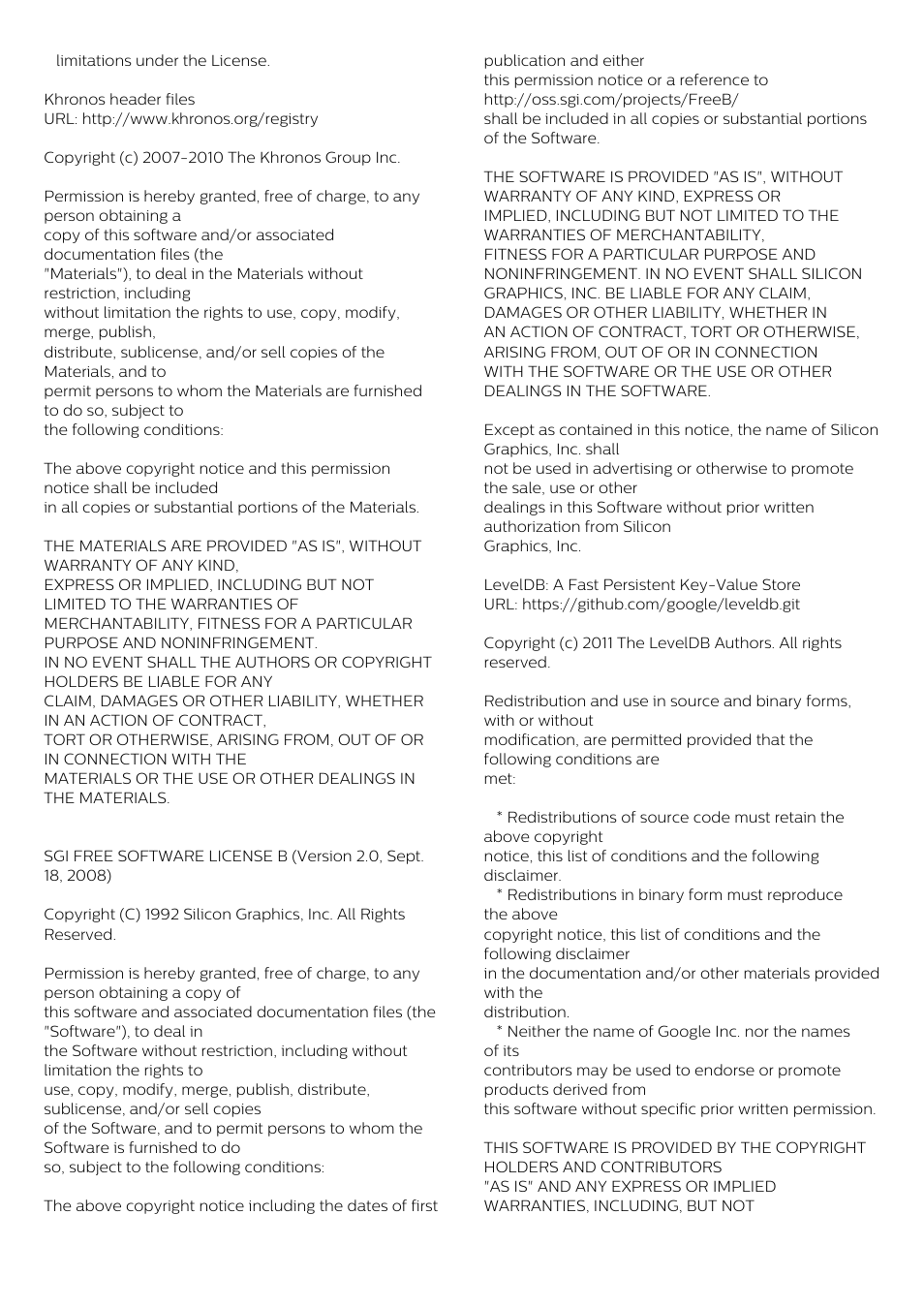 limitations under the License.

Khronos header files
URL: http://www.khronos.org/registry

Copyright (c) 2007-2010 The Khronos Group Inc.

Permission is hereby granted, free of charge, to any person obtaining a copy of this software and/or associated documentation files (the "Materials"), to deal in the Materials without restriction, including without limitation the rights to use, copy, modify, merge, publish, distribute, sublicense, and/or sell copies of the Materials, and to permit persons to whom the Materials are furnished to do so, subject to the following conditions:

The above copyright notice and this permission notice shall be included in all copies or substantial portions of the Materials.

THE MATERIALS ARE PROVIDED "AS IS", WITHOUT WARRANTY OF ANY KIND, EXPRESS OR IMPLIED, INCLUDING BUT NOT LIMITED TO THE WARRANTIES OF MERCHANTABILITY, FITNESS FOR A PARTICULAR PURPOSE AND NONINFRINGEMENT. IN NO EVENT SHALL THE AUTHORS OR COPYRIGHT HOLDERS BE LIABLE FOR ANY CLAIM, DAMAGES OR OTHER LIABILITY, WHETHER IN AN ACTION OF CONTRACT, TORT OR OTHERWISE, ARISING FROM, OUT OF OR IN CONNECTION WITH THE MATERIALS OR THE USE OR OTHER DEALINGS IN THE MATERIALS.

SGI FREE SOFTWARE LICENSE B (Version 2.0, Sept. 18, 2008)

Copyright (C) 1992 Silicon Graphics, Inc. All Rights Reserved.

Permission is hereby granted, free of charge, to any person obtaining a copy of this software and associated documentation files (the "Software"), to deal in the Software without restriction, including without limitation the rights to use, copy, modify, merge, publish, distribute, sublicense, and/or sell copies of the Software, and to permit persons to whom the Software is furnished to do so, subject to the following conditions:

The above copyright notice including the dates of first publication and either this permission notice or a reference to http://oss.sgi.com/projects/FreeB/ shall be included in all copies or substantial portions of the Software.

THE SOFTWARE IS PROVIDED "AS IS", WITHOUT WARRANTY OF ANY KIND, EXPRESS OR IMPLIED, INCLUDING BUT NOT LIMITED TO THE WARRANTIES OF MERCHANTABILITY, FITNESS FOR A PARTICULAR PURPOSE AND NONINFRINGEMENT. IN NO EVENT SHALL SILICON GRAPHICS, INC. BE LIABLE FOR ANY CLAIM, DAMAGES OR OTHER LIABILITY, WHETHER IN AN ACTION OF CONTRACT, TORT OR OTHERWISE, ARISING FROM, OUT OF OR IN CONNECTION WITH THE SOFTWARE OR THE USE OR OTHER DEALINGS IN THE SOFTWARE.

Except as contained in this notice, the name of Silicon Graphics, Inc. shall not be used in advertising or otherwise to promote the sale, use or other dealings in this Software without prior written authorization from Silicon Graphics, Inc.

LevelDB: A Fast Persistent Key-Value Store
URL: https://github.com/google/leveldb.git

Copyright (c) 2011 The LevelDB Authors. All rights reserved.

Redistribution and use in source and binary forms, with or without modification, are permitted provided that the following conditions are met:

* Redistributions of source code must retain the above copyright notice, this list of conditions and the following disclaimer.
* Redistributions in binary form must reproduce the above copyright notice, this list of conditions and the following disclaimer in the documentation and/or other materials provided with the distribution.
* Neither the name of Google Inc. nor the names of its contributors may be used to endorse or promote products derived from this software without specific prior written permission.

THIS SOFTWARE IS PROVIDED BY THE COPYRIGHT HOLDERS AND CONTRIBUTORS "AS IS" AND ANY EXPRESS OR IMPLIED WARRANTIES, INCLUDING, BUT NOT